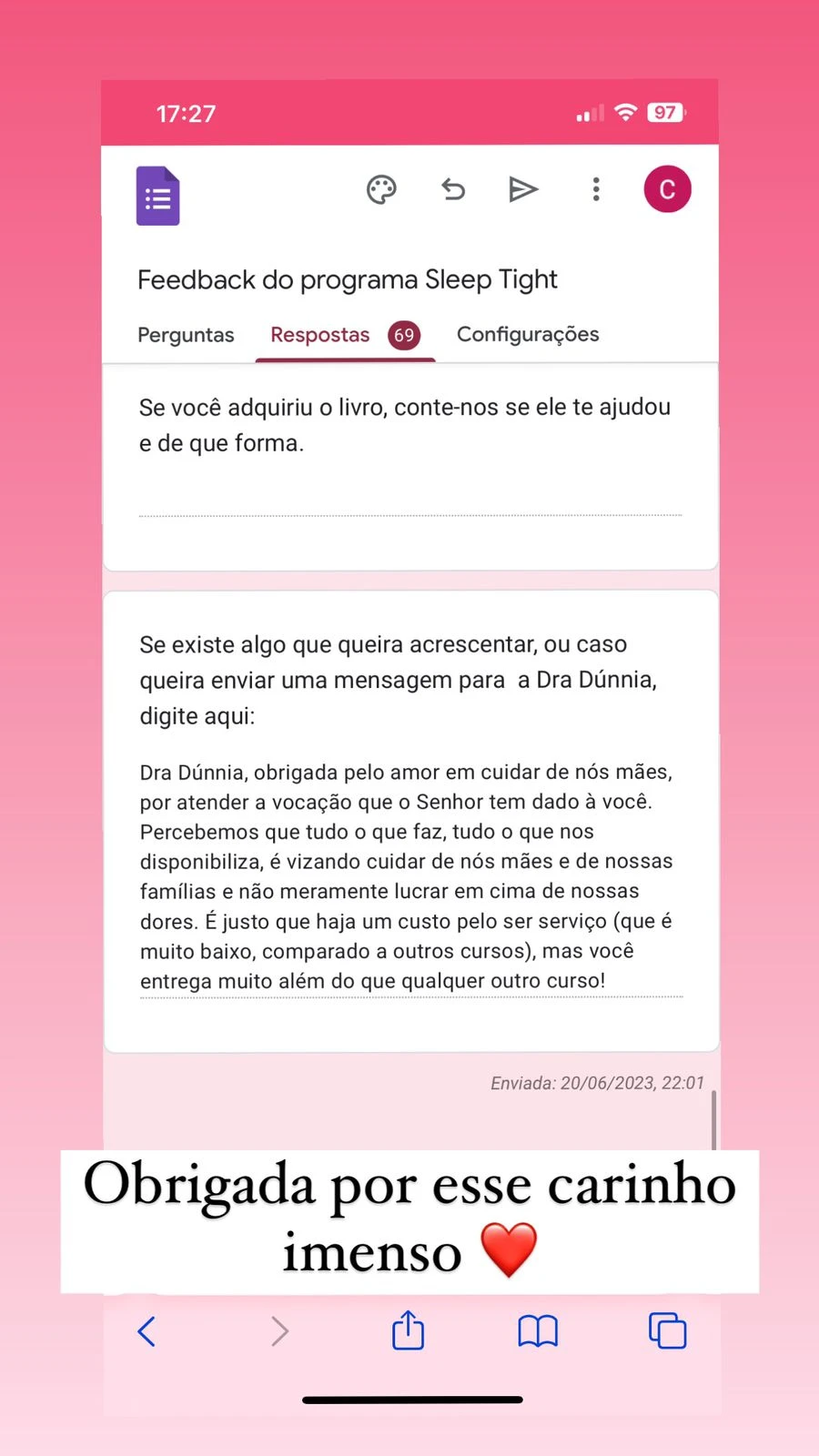 17:27

97

C

Feedback do programa Sleep Tight

Perguntas Respostas 69 Configurações

Se você adquiriu o livro, conte-nos se ele te ajudou e de que forma.

Se existe algo que queira acrescentar, ou caso queira enviar uma mensagem para a Dra Dúnnia, digite aqui:

Dra Dúnnia, obrigada pelo amor em cuidar de nós mães, por atender a vocação que o Senhor tem dado à você. Percebemos que tudo o que faz, tudo o que nos disponibiliza, é vizando cuidar de nós mães e de nossas famílias e não meramente lucrar em cima de nossas dores. É justo que haja um custo pelo ser serviço (que é muito baixo, comparado a outros cursos), mas você entrega muito além do que qualquer outro curso!

Enviada: 20/06/2023, 22:01

Obrigada por esse carinho imenso ❤️